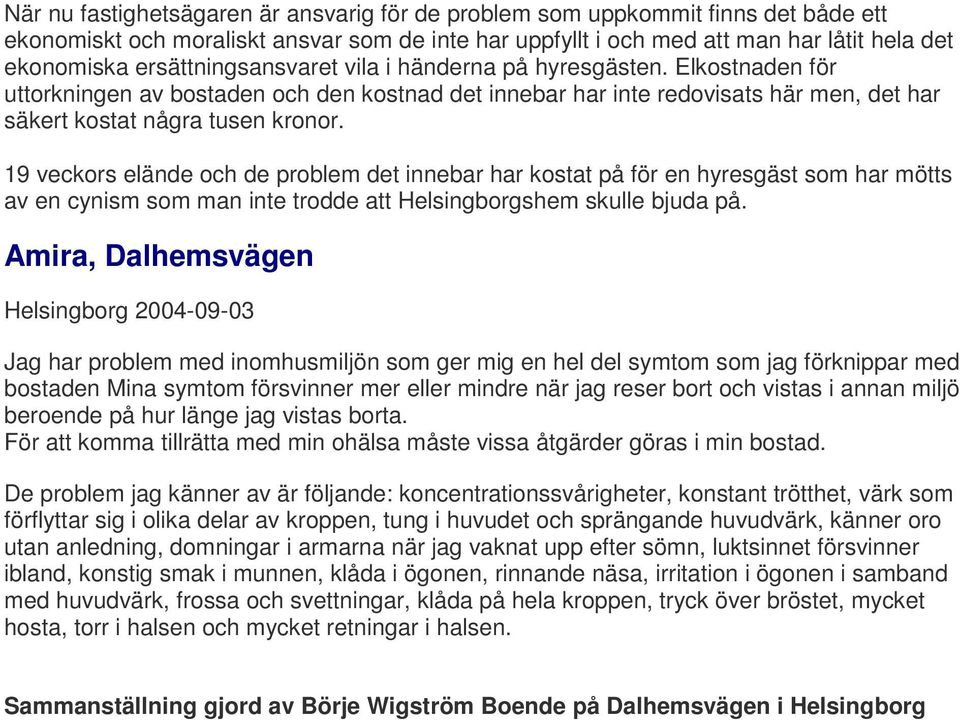 När nu fastighetsägaren är ansvarig för de problem som uppkommit finns det både ett ekonomiskt och moraliskt ansvar som de inte har uppfyllt i och med att man har låtit hela det ekonomiska ersättningsansvaret vila i händerna på hyresgästen. Elkostnaden för uttorkningen av bostaden och den kostnad det innebar har inte redovisats här men, det har säkert kostat några tusen kronor.

19 veckors elände och de problem det innebar har kostat på för en hyresgäst som har mötts av en cynism som man inte trodde att Helsingborgshem skulle bjuda på.

Amira, Dalhemsvägen

Helsingborg 2004-09-03

Jag har problem med inomhusmiljön som ger mig en hel del symtom som jag förknippar med bostaden Mina symtom försvinner mer eller mindre när jag reser bort och vistas i annan miljö beroende på hur länge jag vistas borta.
För att komma tillrätta med min ohälsa måste vissa åtgärder göras i min bostad.

De problem jag känner av är följande: koncentrationssvårigheter, konstant trötthet, värk som förflyttar sig i olika delar av kroppen, tung i huvudet och sprängande huvudvärk, känner oro utan anledning, domningar i armarna när jag vaknat upp efter sömn, luktsinnet försvinner ibland, konstig smak i munnen, klåda i ögonen, rinnande näsa, irritation i ögonen i samband med huvudvärk, frossa och svettningar, klåda på hela kroppen, tryck över bröstet, mycket hosta, torr i halsen och mycket retningar i halsen.

Sammanställning gjord av Börje Wigström Boende på Dalhemsvägen i Helsingborg